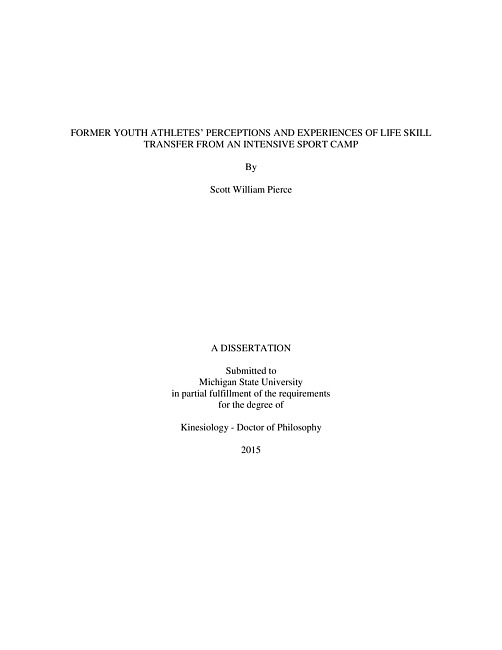 FORMER YOUTH ATHLETES' PERCEPTIONS AND EXPERIENCES OF LIFE SKILL TRANSFER FROM AN INTENSIVE SPORT CAMP

By

Scott William Pierce

A DISSERTATION

Submitted to
Michigan State University
in partial fulfillment of the requirements
for the degree of

Kinesiology - Doctor of Philosophy

2015